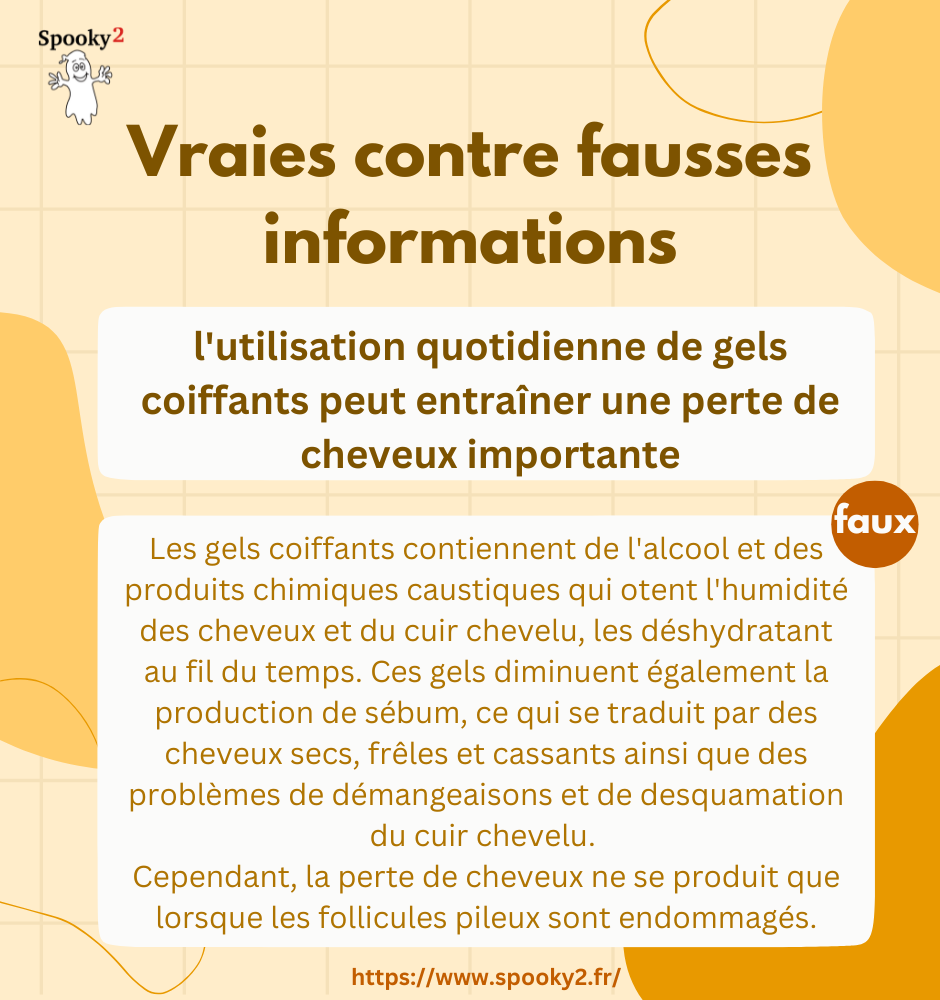 Spooky2

Vraies contre fausses informations

l'utilisation quotidienne de gels coiffants peut entraîner une perte de cheveux importante

faux

Les gels coiffants contiennent de l'alcool et des produits chimiques caustiques qui otent l'humidité des cheveux et du cuir chevelu, les déshydratant au fil du temps. Ces gels diminuent également la production de sébum, ce qui se traduit par des cheveux secs, frêles et cassants ainsi que des problèmes de démangeaisons et de desquamation du cuir chevelu.
Cependant, la perte de cheveux ne se produit que lorsque les follicules pileux sont endommagés.

https://www.spooky2.fr/